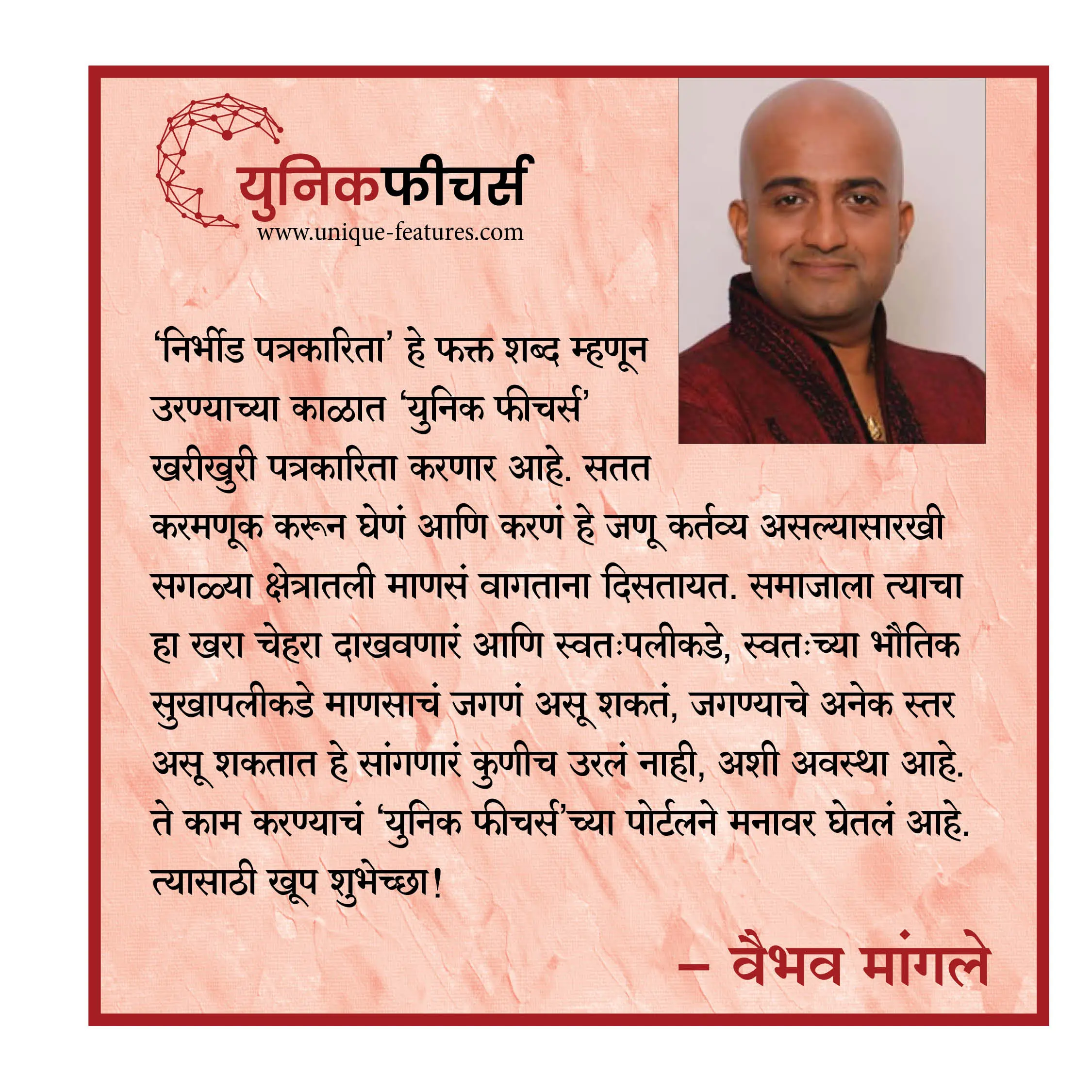 युनिकफीचर्स
www.unique-features.com

‘निर्भीड पत्रकारिता’ हे फक्त शब्द म्हणून उरण्याच्या काळात ‘युनिक फीचर्स’ खरीखुरी पत्रकारिता करणार आहे. सतत करमणूक करून घेणं आणि करणं हे जणू कर्तव्य असल्यासारखी सगळ्या क्षेत्रातली माणसं वागताना दिसतायत. समाजाला त्याचा हा खरा चेहरा दाखवणारं आणि स्वतःपलीकडे, स्वतःच्या भौतिक सुखापलीकडे माणसाचं जगणं असू शकतं, जगण्याचे अनेक स्तर असू शकतात हे सांगणारं कुणीच उरलं नाही, अशी अवस्था आहे. ते काम करण्याचं ‘युनिक फीचर्स’च्या पोर्टलने मनावर घेतलं आहे. त्यासाठी खूप शुभेच्छा!

– वैभव मांगले